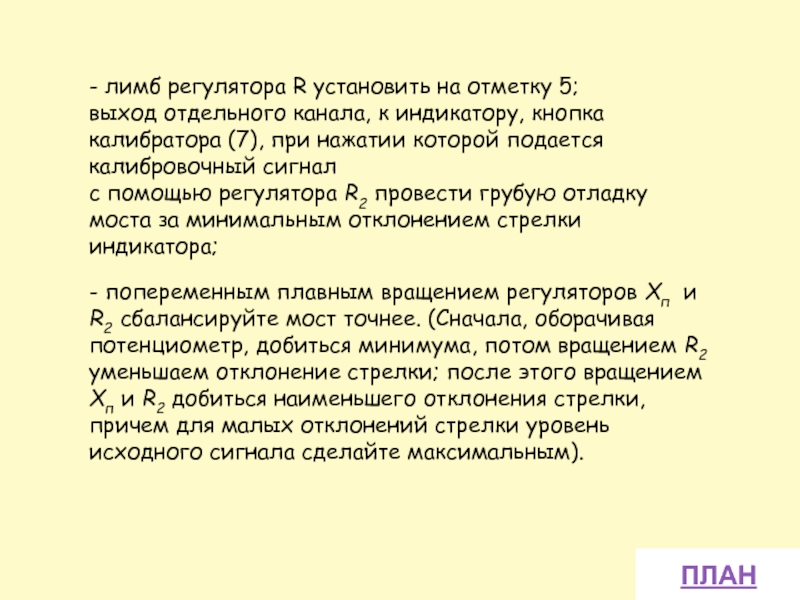 - лимб регулятора R установить на отметку 5;
выход отдельного канала, к индикатору, кнопка калибратора (7), при нажатии которой подается калибровочный сигнал
с помощью регулятора $R_2$ провести грубую отладку моста за минимальным отклонением стрелки индикатора;

- попеременным плавным вращением регуляторов $X_п$ и $R_2$ сбалансируйте мост точнее. (Сначала, оборачивая потенциометр, добиться минимума, потом вращением $R_2$ уменьшаем отклонение стрелки; после этого вращением $X_п$ и $R_2$ добиться наименьшего отклонения стрелки, причем для малых отклонений стрелки уровень исходного сигнала сделайте максимальным).

ПЛАН